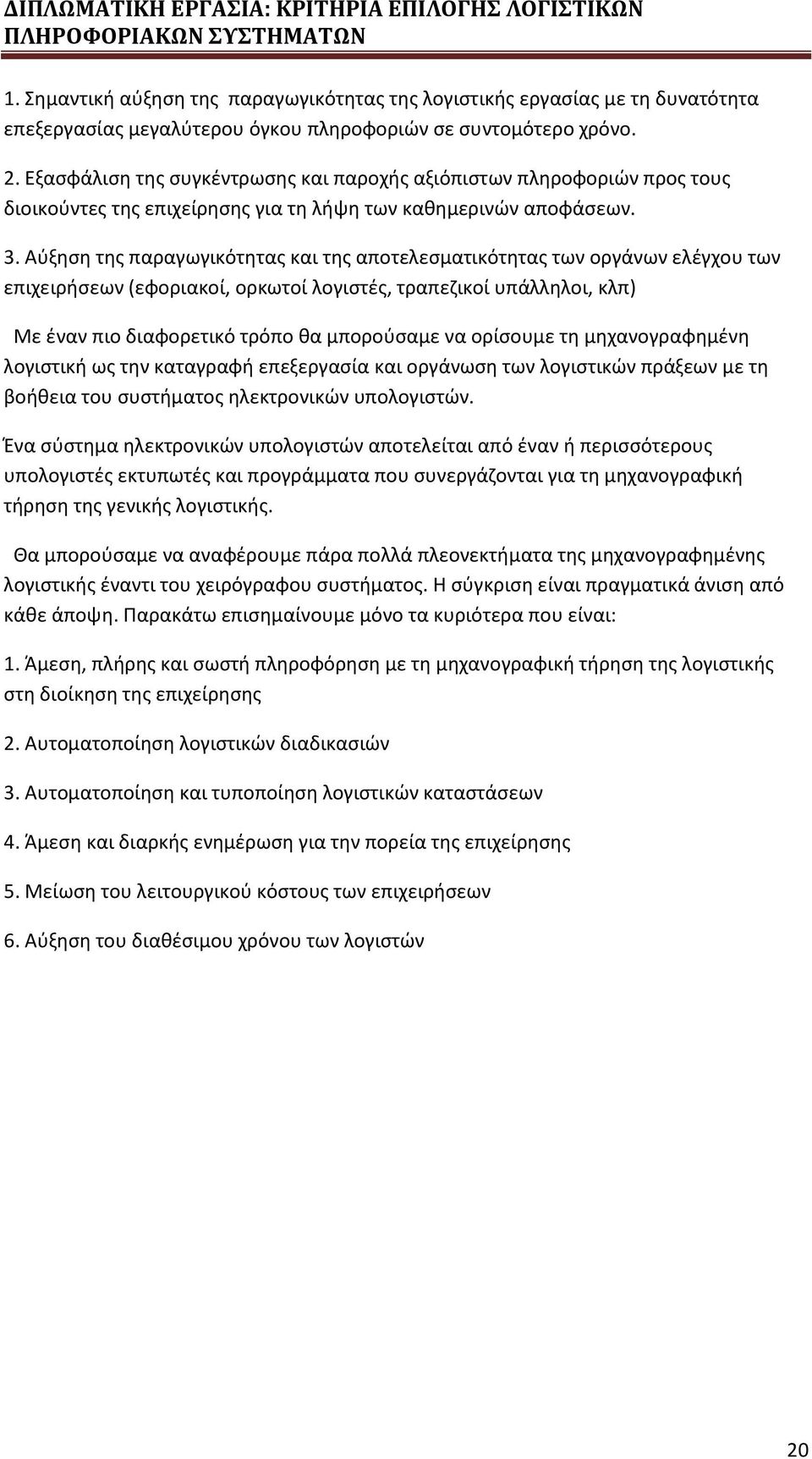 ΔΙΠΛΩΜΑΤΙΚΗ ΕΡΓΑΣΙΑ: ΚΡΙΤΗΡΙΑ ΕΠΙΛΟΓΗΣ ΛΟΓΙΣΤΙΚΩΝ ΠΛΗΡΟΦΟΡΙΑΚΩΝ ΣΥΣΤΗΜΑΤΩΝ

1. Σημαντική αύξηση της παραγωγικότητας της λογιστικής εργασίας με τη δυνατότητα επεξεργασίας μεγαλύτερου όγκου πληροφοριών σε συντομότερο χρόνο.

2. Εξασφάλιση της συγκέντρωσης και παροχής αξιόπιστων πληροφοριών προς τους διοικούντες της επιχείρησης για τη λήψη των καθημερινών αποφάσεων.

3. Αύξηση της παραγωγικότητας και της αποτελεσματικότητας των οργάνων ελέγχου των επιχειρήσεων (εφοριακοί, ορκωτοί λογιστές, τραπεζικοί υπάλληλοι, κλπ)

Με έναν πιο διαφορετικό τρόπο θα μπορούσαμε να ορίσουμε τη μηχανογραφημένη λογιστική ως την καταγραφή επεξεργασία και οργάνωση των λογιστικών πράξεων με τη βοήθεια του συστήματος ηλεκτρονικών υπολογιστών.

Ένα σύστημα ηλεκτρονικών υπολογιστών αποτελείται από έναν ή περισσότερους υπολογιστές εκτυπωτές και προγράμματα που συνεργάζονται για τη μηχανογραφική τήρηση της γενικής λογιστικής.

Θα μπορούσαμε να αναφέρουμε πάρα πολλά πλεονεκτήματα της μηχανογραφημένης λογιστικής έναντι του χειρόγραφου συστήματος. Η σύγκριση είναι πραγματικά άνιση από κάθε άποψη. Παρακάτω επισημαίνουμε μόνο τα κυριότερα που είναι:

1. Άμεση, πλήρης και σωστή πληροφόρηση με τη μηχανογραφική τήρηση της λογιστικής στη διοίκηση της επιχείρησης

2. Αυτοματοποίηση λογιστικών διαδικασιών

3. Αυτοματοποίηση και τυποποίηση λογιστικών καταστάσεων

4. Άμεση και διαρκής ενημέρωση για την πορεία της επιχείρησης

5. Μείωση του λειτουργικού κόστους των επιχειρήσεων

6. Αύξηση του διαθέσιμου χρόνου των λογιστών

20